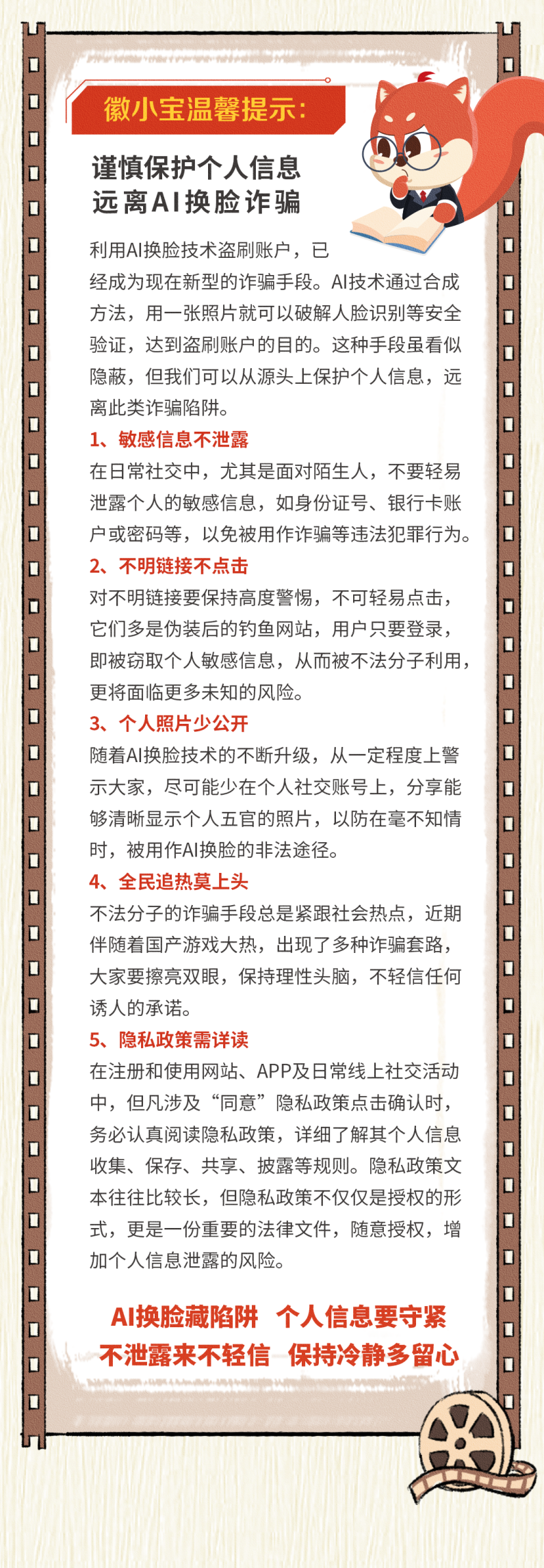 徽小宝温馨提示:

谨慎保护个人信息
远离AI换脸诈骗

利用AI换脸技术盗刷账户，已经成为现在新型的诈骗手段。AI技术通过合成方法，用一张照片就可以破解人脸识别等安全验证，达到盗刷账户的目的。这种手段虽看似隐蔽，但我们可以从源头上保护个人信息，远离此类诈骗陷阱。

1、敏感信息不泄露
在日常社交中，尤其是面对陌生人，不要轻易泄露个人的敏感信息，如身份证号、银行卡账户或密码等，以免被用作诈骗等违法犯罪行为。

2、不明链接不点击
对不明链接要保持高度警惕，不可轻易点击，它们多是伪装后的钓鱼网站，用户只要登录，即被窃取个人敏感信息，从而被不法分子利用，更将面临更多未知的风险。

3、个人照片少公开
随着AI换脸技术的不断升级，从一定程度上警示大家，尽可能少在个人社交账号上，分享能够清晰显示个人五官的照片，以防在毫不知情时，被用作AI换脸的非法途径。

4、全民追热莫上头
不法分子的诈骗手段总是紧跟社会热点，近期伴随着国产游戏大热，出现了多种诈骗套路，大家要擦亮双眼，保持理性头脑，不轻信任何诱人的承诺。

5、隐私政策需详读
在注册和使用网站、APP及日常线上社交活动中，但凡涉及“同意”隐私政策点击确认时，务必认真阅读隐私政策，详细了解其个人信息收集、保存、共享、披露等规则。隐私政策文本往往比较长，但隐私政策不仅仅是授权的形式，更是一份重要的法律文件，随意授权，增加个人信息泄露的风险。

AI换脸藏陷阱 个人信息要守紧
不泄露来不轻信 保持冷静多留心